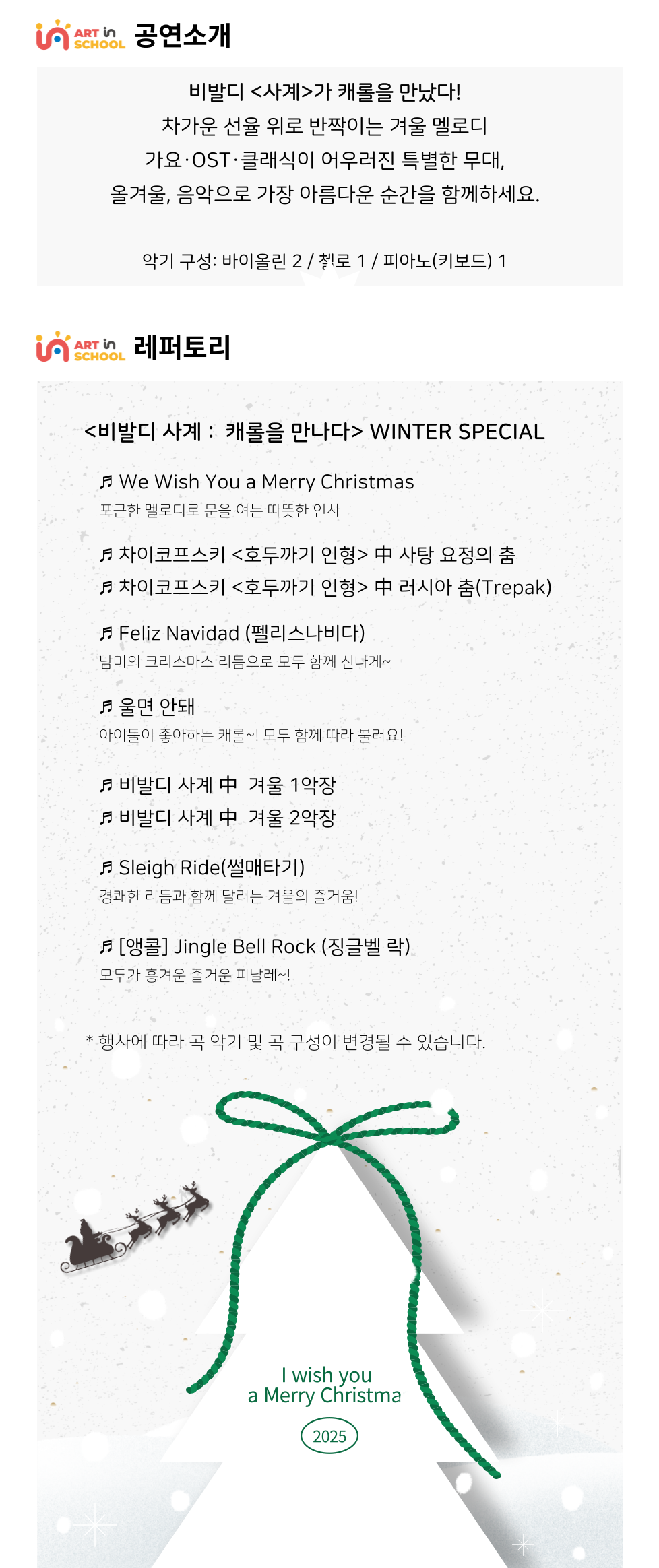 ART in SCHOOL 공연소개

비발디 <사계>가 캐롤을 만났다!
차가운 선율 위로 반짝이는 겨울 멜로디
가요·OST·클래식이 어우러진 특별한 무대,
올겨울, 음악으로 가장 아름다운 순간을 함께하세요.

악기 구성: 바이올린 2 / 첼로 1 / 피아노(키보드) 1

ART in SCHOOL 레퍼토리

<비발디 사계 : 캐롤을 만나다> WINTER SPECIAL

♬ We Wish You a Merry Christmas
포근한 멜로디로 문을 여는 따뜻한 인사

♬ 차이코프스키 <호두까기 인형> 中 사탕 요정의 춤
♬ 차이코프스키 <호두까기 인형> 中 러시아 춤(Trepak)

♬ Feliz Navidad (펠리스나비다)
남미의 크리스마스 리듬으로 모두 함께 신나게~

♬ 울면 안돼
아이들이 좋아하는 캐롤~! 모두 함께 따라 불러요!

♬ 비발디 사계 中 겨울 1악장
♬ 비발디 사계 中 겨울 2악장

♬ Sleigh Ride(썰매타기)
경쾌한 리듬과 함께 달리는 겨울의 즐거움!

♬ [앵콜] Jingle Bell Rock (징글벨 락)
모두가 흥겨운 즐거운 피날레~!

* 행사에 따라 곡 악기 및 곡 구성이 변경될 수 있습니다.

I wish you
a Merry Christma

2025